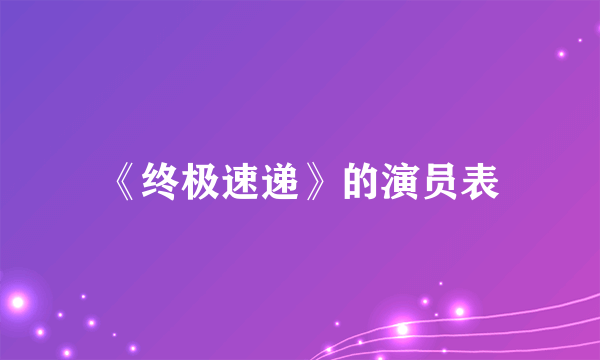 《终极速递》的演员表